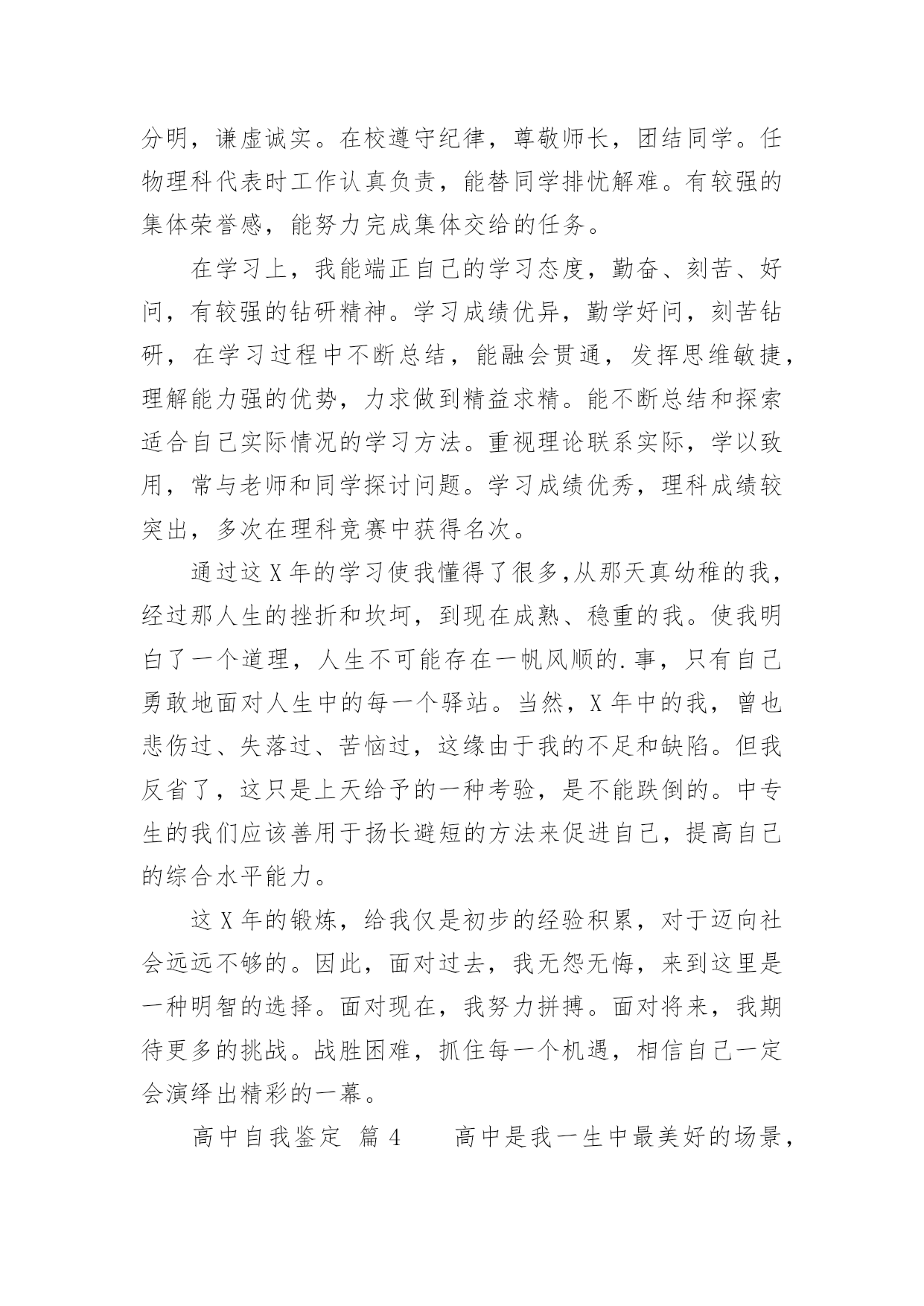 分明，谦虚诚实。在校遵守纪律，尊敬师长，团结同学。任物理科代表时工作认真负责，能替同学排忧解难。有较强的集体荣誉感，能努力完成集体交给的任务。

在学习上，我能端正自己的学习态度，勤奋、刻苦、好问，有较强的钻研精神。学习成绩优异，勤学好问，刻苦钻研，在学习过程中不断总结，能融会贯通，发挥思维敏捷，理解能力强的优势，力求做到精益求精。能不断总结和探索适合自己实际情况的学习方法。重视理论联系实际，学以致用，常与老师和同学探讨问题。学习成绩优秀，理科成绩较突出，多次在理科竞赛中获得名次。

通过这 X 年的学习使我懂得了很多,从那天真幼稚的我，经过那人生的挫折和坎坷，到现在成熟、稳重的我。使我明白了一个道理，人生不可能存在一帆风顺的.事，只有自己勇敢地面对人生中的每一个驿站。当然，X 年中的我，曾也悲伤过、失落过、苦恼过，这缘由于我的不足和缺陷。但我反省了，这只是上天给予的一种考验，是不能跌倒的。中专生的我们应该善用于扬长避短的方法来促进自己，提高自己的综合水平能力。

这 X 年的锻炼，给我仅是初步的经验积累，对于迈向社会远远不够的。因此，面对过去，我无怨无悔，来到这里是一种明智的选择。面对现在，我努力拼搏。面对将来，我期待更多的挑战。战胜困难，抓住每一个机遇，相信自己一定会演绎出精彩的一幕。

高中自我鉴定 篇 4　　高中是我一生中最美好的场景，